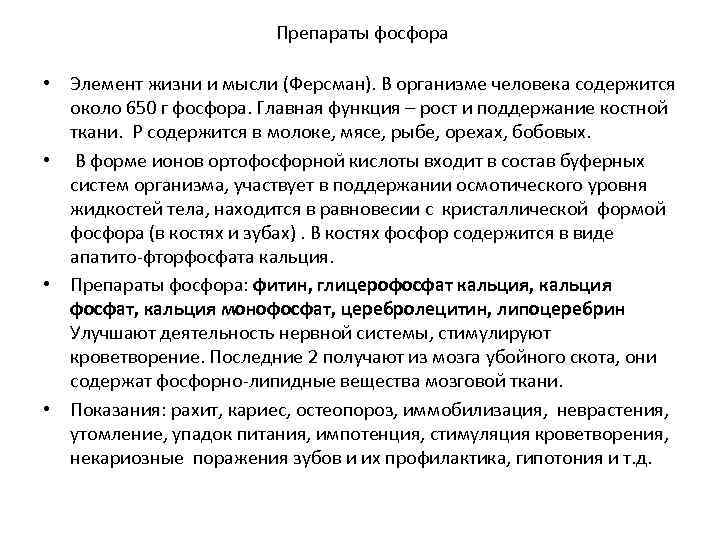 Препараты фосфора

• Элемент жизни и мысли (Ферсман). В организме человека содержится около 650 г фосфора. Главная функция – рост и поддержание костной ткани. Р содержится в молоке, мясе, рыбе, орехах, бобовых.

• В форме ионов ортофосфорной кислоты входит в состав буферных систем организма, участвует в поддержании осмотического уровня жидкостей тела, находится в равновесии с кристаллической формой фосфора (в костях и зубах) . В костях фосфор содержится в виде апатито-фторфосфата кальция.

• Препараты фосфора: фитин, глицерофосфат кальция, кальция фосфат, кальция монофосфат, церебролецитин, липоцеребрин Улучшают деятельность нервной системы, стимулируют кроветворение. Последние 2 получают из мозга убойного скота, они содержат фосфорно-липидные вещества мозговой ткани.

• Показания: рахит, кариес, остеопороз, иммобилизация, неврастения, утомление, упадок питания, импотенция, стимуляция кроветворения, некариозные поражения зубов и их профилактика, гипотония и т.д.